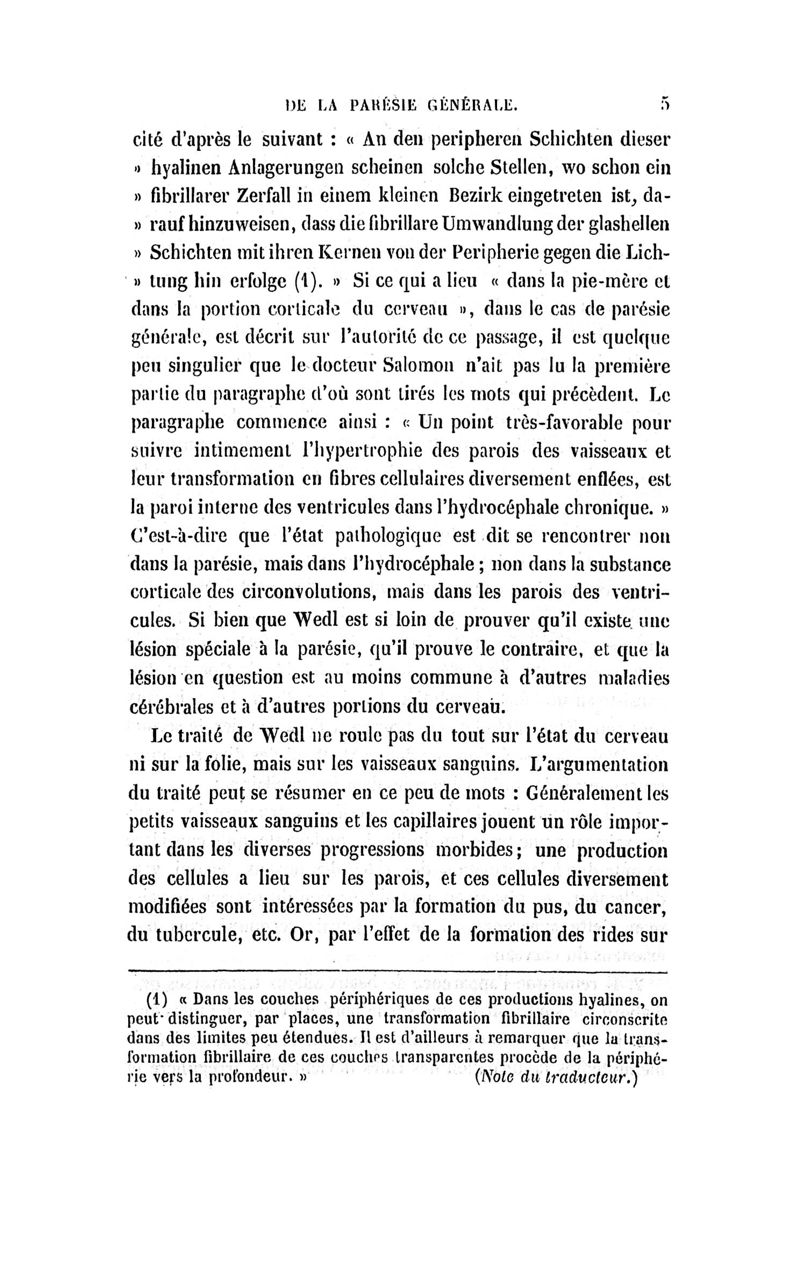 DE LA PARÉSIE GÉNÉRALE. 5

cité d'après le suivant : « An den peripheren Schichten dieser » hyalinen Anlagerungen scheinen solche Stellen, wo schon ein » fibrillarer Zerfall in einem kleinen Bezirk eingetreten ist, darauf hinzuweisen, dass die fibrillare Umwandlung der glashellen » Schichten mit ihren Kernen von der Peripherie gegen die Lichtung hin erfolge (1). » Si ce qui a lieu « dans la pie-mère et dans la portion corticale du cerveau », dans le cas de parésie générale, est décrit sur l'autorité de ce passage, il est quelque peu singulier que le docteur Salomon n'ait pas lu la première partie du paragraphe d'où sont tirés les mots qui précèdent. Le paragraphe commence ainsi : « Un point très-favorable pour suivre intimement l'hypertrophie des parois des vaisseaux et leur transformation en fibres cellulaires diversement enflées, est la paroi interne des ventricules dans l'hydrocéphale chronique. » C'est-à-dire que l'état pathologique est dit se rencontrer non dans la parésie, mais dans l'hydrocéphale ; non dans la substance corticale des circonvolutions, mais dans les parois des ventricules. Si bien que Wedl est si loin de prouver qu'il existe une lésion spéciale à la parésie, qu'il prouve le contraire, et que la lésion en question est au moins commune à d'autres maladies cérébrales et à d'autres portions du cerveau.

Le traité de Wedl ne roule pas du tout sur l'état du cerveau ni sur la folie, mais sur les vaisseaux sanguins. L'argumentation du traité peut se résumer en ce peu de mots : Généralement les petits vaisseaux sanguins et les capillaires jouent un rôle important dans les diverses progressions morbides ; une production des cellules a lieu sur les parois, et ces cellules diversement modifiées sont intéressées par la formation du pus, du cancer, du tubercule, etc. Or, par l'effet de la formation des rides sur

(1) « Dans les couches périphériques de ces productions hyalines, on peut distinguer, par places, une transformation fibrillaire circonscrite dans des limites peu étendues. Il est d'ailleurs à remarquer que la transformation fibrillaire de ces couches transparentes procède de la périphérie vers la profondeur. » (Note du traducteur.)